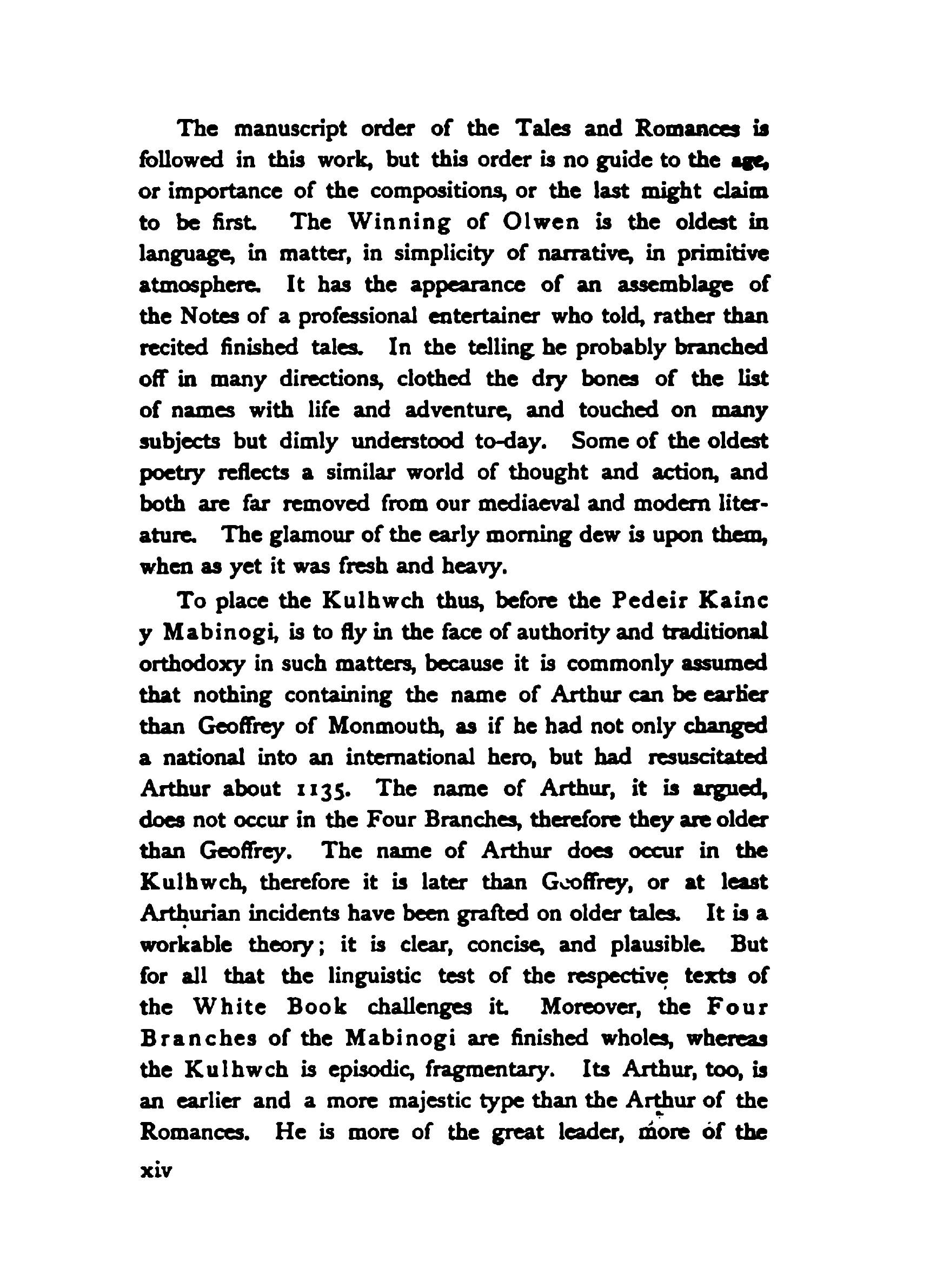 The manuscript order of the Tales and Romances is followed in this work, but this order is no guide to the age, or importance of the compositions, or the last might claim to be first. The Winning of Olwen is the oldest in language, in matter, in simplicity of narrative, in primitive atmosphere. It has the appearance of an assemblage of the Notes of a professional entertainer who told, rather than recited finished tales. In the telling he probably branched off in many directions, clothed the dry bones of the list of names with life and adventure, and touched on many subjects but dimly understood to-day. Some of the oldest poetry reflects a similar world of thought and action, and both are far removed from our mediaeval and modern literature. The glamour of the early morning dew is upon them, when as yet it was fresh and heavy.

To place the Kulhwch thus, before the Pedeir Kainc y Mabinogi, is to fly in the face of authority and traditional orthodoxy in such matters, because it is commonly assumed that nothing containing the name of Arthur can be earlier than Geoffrey of Monmouth, as if he had not only changed a national into an international hero, but had resuscitated Arthur about 1135. The name of Arthur, it is argued, does not occur in the Four Branches, therefore they are older than Geoffrey. The name of Arthur does occur in the Kulhwch, therefore it is later than Geoffrey, or at least Arthurian incidents have been grafted on older tales. It is a workable theory; it is clear, concise, and plausible. But for all that the linguistic test of the respective texts of the White Book challenges it. Moreover, the Four Branches of the Mabinogi are finished wholes, whereas the Kulhwch is episodic, fragmentary. Its Arthur, too, is an earlier and a more majestic type than the Arthur of the Romances. He is more of the great leader, more of the

xiv